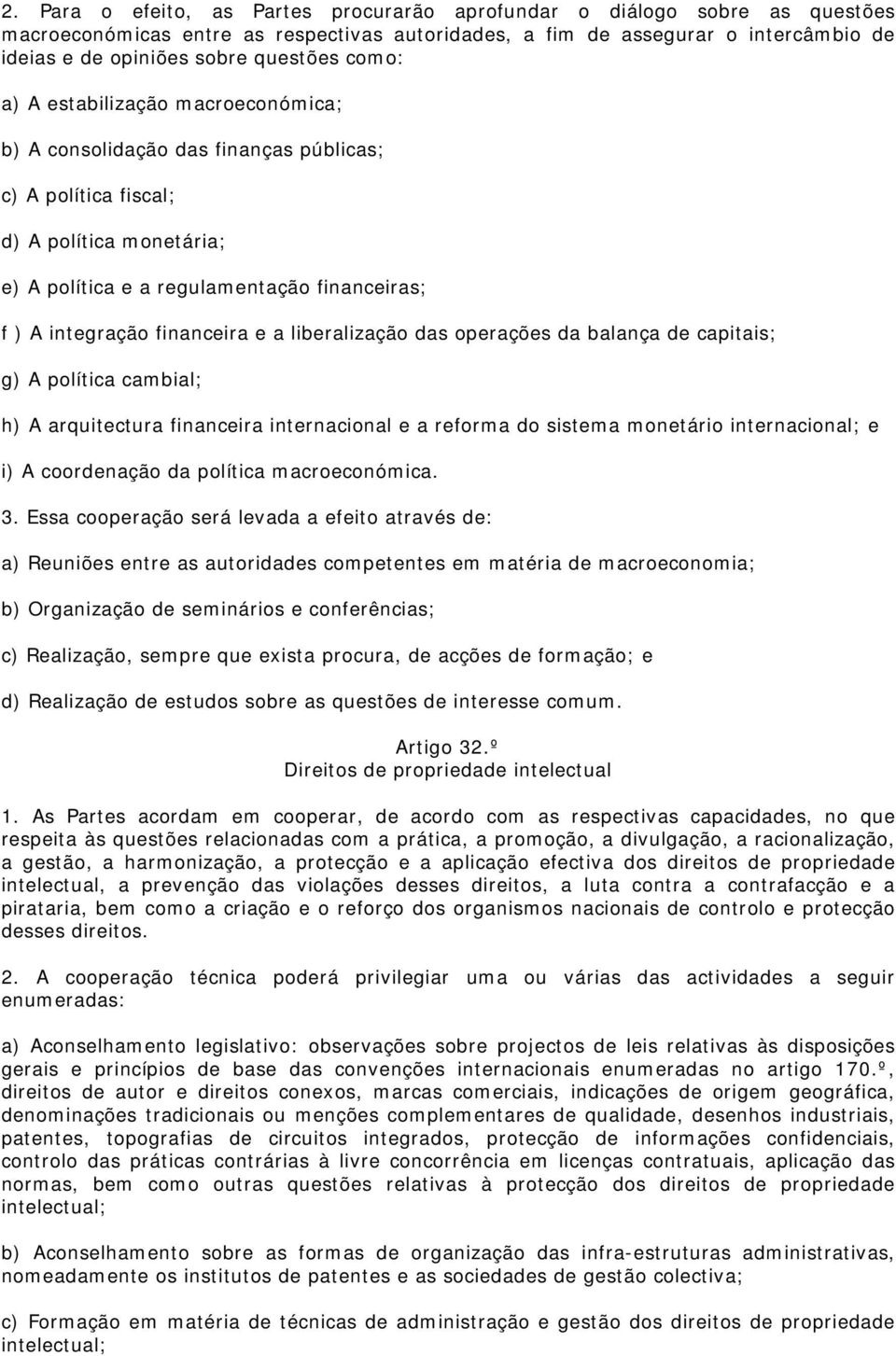 2. Para o efeito, as Partes procurarão aprofundar o diálogo sobre as questões macroeconómicas entre as respectivas autoridades, a fim de assegurar o intercâmbio de ideias e de opiniões sobre questões como:

a) A estabilização macroeconómica;

b) A consolidação das finanças públicas;

c) A política fiscal;

d) A política monetária;

e) A política e a regulamentação financeiras;

f ) A integração financeira e a liberalização das operações da balança de capitais;

g) A política cambial;

h) A arquitectura financeira internacional e a reforma do sistema monetário internacional; e

i) A coordenação da política macroeconómica.

3. Essa cooperação será levada a efeito através de:

a) Reuniões entre as autoridades competentes em matéria de macroeconomia;

b) Organização de seminários e conferências;

c) Realização, sempre que exista procura, de acções de formação; e

d) Realização de estudos sobre as questões de interesse comum.

Artigo 32.º
Direitos de propriedade intelectual

1. As Partes acordam em cooperar, de acordo com as respectivas capacidades, no que respeita às questões relacionadas com a prática, a promoção, a divulgação, a racionalização, a gestão, a harmonização, a protecção e a aplicação efectiva dos direitos de propriedade intelectual, a prevenção das violações desses direitos, a luta contra a contrafacção e a pirataria, bem como a criação e o reforço dos organismos nacionais de controlo e protecção desses direitos.

2. A cooperação técnica poderá privilegiar uma ou várias das actividades a seguir enumeradas:

a) Aconselhamento legislativo: observações sobre projectos de leis relativas às disposições gerais e princípios de base das convenções internacionais enumeradas no artigo 170.º, direitos de autor e direitos conexos, marcas comerciais, indicações de origem geográfica, denominações tradicionais ou menções complementares de qualidade, desenhos industriais, patentes, topografias de circuitos integrados, protecção de informações confidenciais, controlo das práticas contrárias à livre concorrência em licenças contratuais, aplicação das normas, bem como outras questões relativas à protecção dos direitos de propriedade intelectual;

b) Aconselhamento sobre as formas de organização das infra-estruturas administrativas, nomeadamente os institutos de patentes e as sociedades de gestão colectiva;

c) Formação em matéria de técnicas de administração e gestão dos direitos de propriedade intelectual;